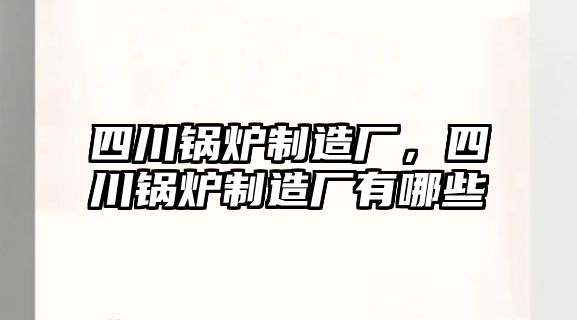 四川锅炉制造厂，四川锅炉制造厂有哪些